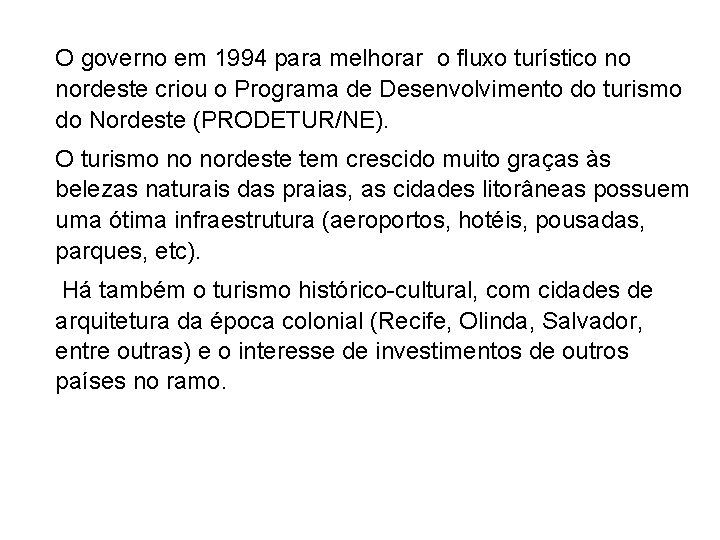 O governo em 1994 para melhorar o fluxo turístico no nordeste criou o Programa de Desenvolvimento do turismo do Nordeste (PRODETUR/NE).

O turismo no nordeste tem crescido muito graças às belezas naturais das praias, as cidades litorâneas possuem uma ótima infraestrutura (aeroportos, hotéis, pousadas, parques, etc).

Há também o turismo histórico-cultural, com cidades de arquitetura da época colonial (Recife, Olinda, Salvador, entre outras) e o interesse de investimentos de outros países no ramo.